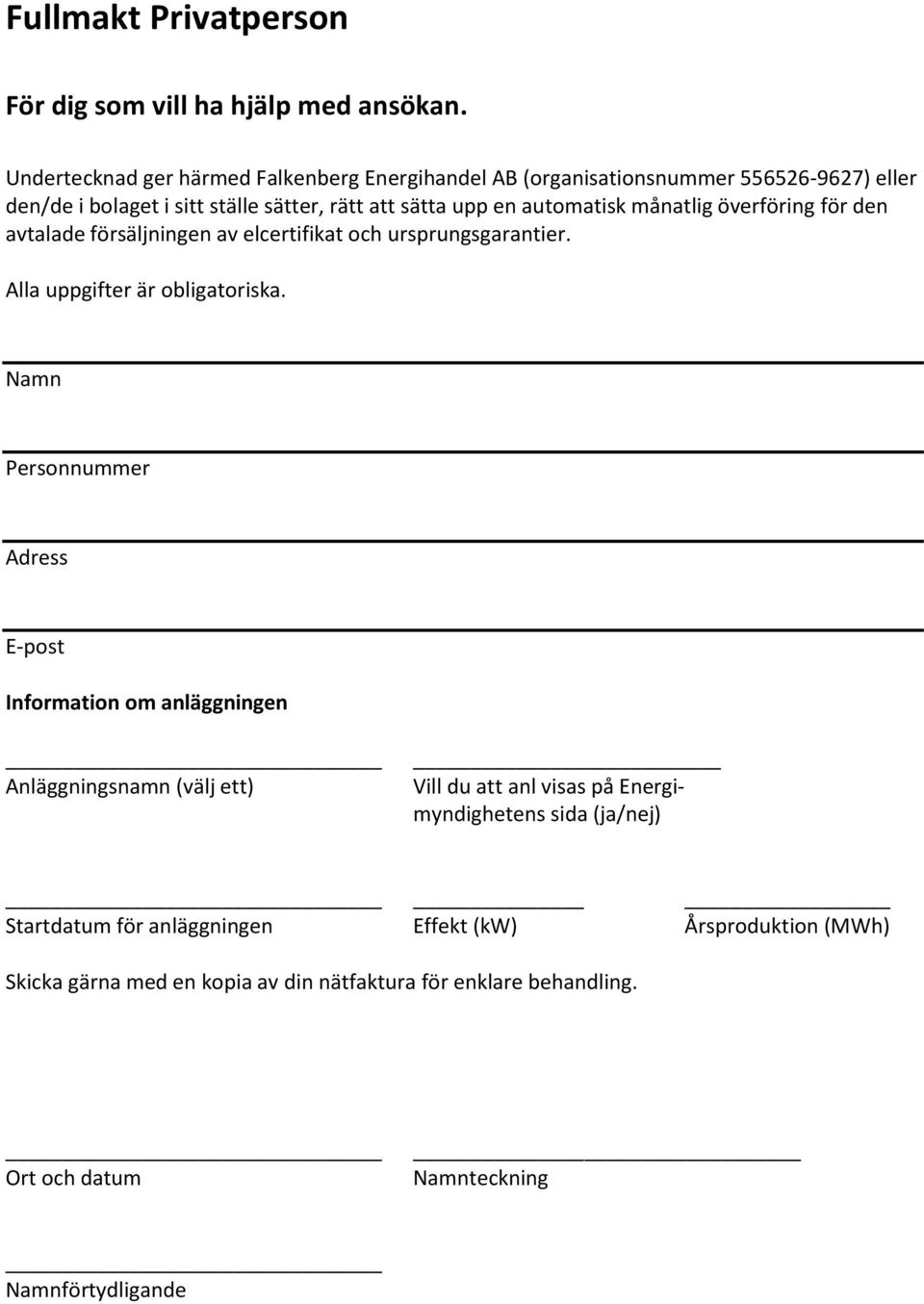 Fullmakt Privatperson

För dig som vill ha hjälp med ansökan.

Undertecknad ger härmed Falkenberg Energihandel AB (organisationsnummer 556526-9627) eller den/de i bolaget i sitt ställe sätter, rätt att sätta upp en automatisk månatlig överföring för den avtalade försäljningen av elcertifikat och ursprungsgarantier.

Alla uppgifter är obligatoriska.

Namn

Personnummer

Adress

E-post

Information om anläggningen

Anläggningsnamn (välj ett)

Vill du att anl visas på Energimyndighetens sida (ja/nej)

Startdatum för anläggningen

Effekt (kW)

Årsproduktion (MWh)

Skicka gärna med en kopia av din nätfaktura för enklare behandling.

Ort och datum

Namnteckning

Namnförtydligande